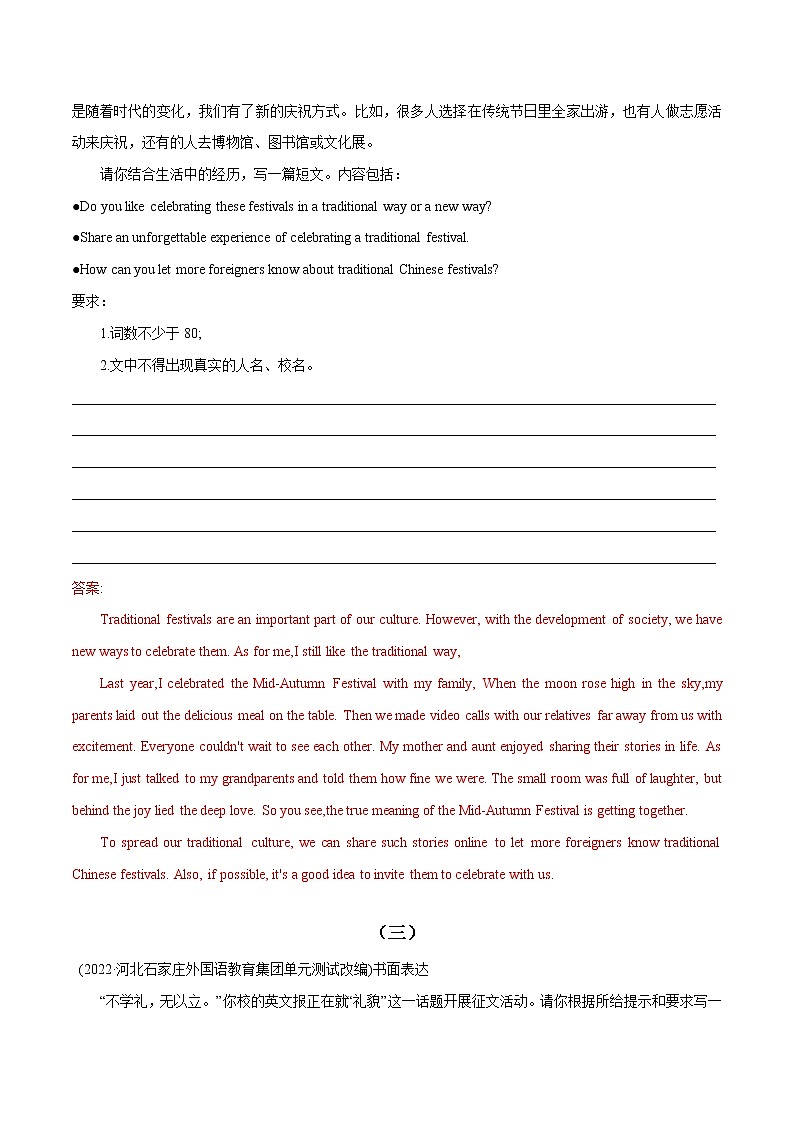 是随着时代的变化，我们有了新的庆祝方式。比如，很多人选择在传统节日里全家出游，也有人做志愿活动来庆祝，还有的人去博物馆、图书馆或文化展。

请你结合生活中的经历，写一篇短文。内容包括：

●Do you like celebrating these festivals in a traditional way or a new way?

●Share an unforgettable experience of celebrating a traditional festival.

●How can you let more foreigners know about traditional Chinese festivals?

要求：

1.词数不少于 80;

2.文中不得出现真实的人名、校名。

答案:

Traditional festivals are an important part of our culture. However, with the development of society, we have new ways to celebrate them. As for me,I still like the traditional way,

Last year,I celebrated the Mid-Autumn Festival with my family, When the moon rose high in the sky,my parents laid out the delicious meal on the table. Then we made video calls with our relatives far away from us with excitement. Everyone couldn't wait to see each other. My mother and aunt enjoyed sharing their stories in life. As for me,I just talked to my grandparents and told them how fine we were. The small room was full of laughter, but behind the joy lied the deep love. So you see,the true meaning of the Mid-Autumn Festival is getting together.

To spread our traditional culture, we can share such stories online to let more foreigners know traditional Chinese festivals. Also, if possible, it's a good idea to invite them to celebrate with us.

（三）

(2022·河北石家庄外国语教育集团单元测试改编)书面表达

“不学礼，无以立。”你校的英文报正在就“礼貌”这一话题开展征文活动。请你根据所给提示和要求写一